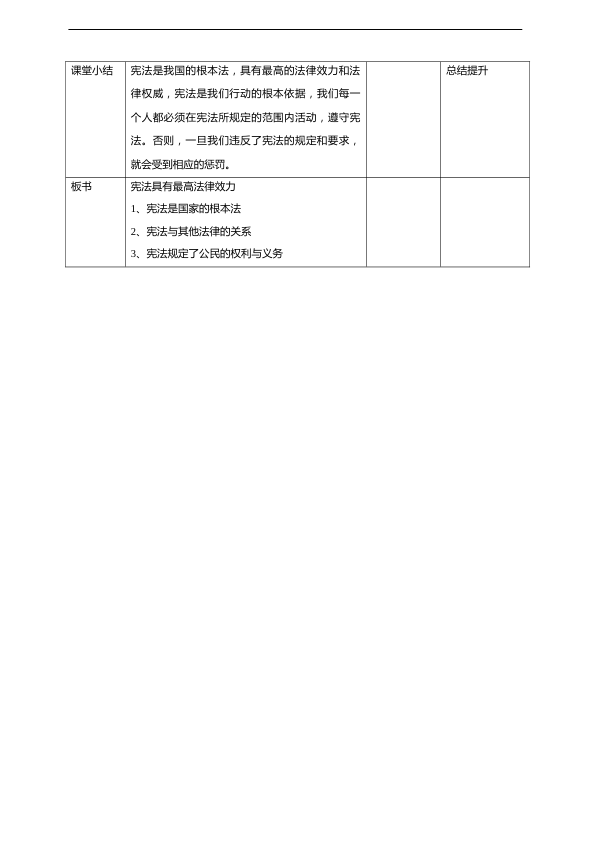 | 课堂小结 | 宪法是我国的根本法，具有最高的法律效力和法律权威，宪法是我们行动的根本依据，我们每一个人都必须在宪法所规定的范围内活动，遵守宪法。否则，一旦我们违反了宪法的规定和要求，就会受到相应的惩罚。 |  | 总结提升 |
|---|---|---|---|
| 板书 | 宪法具有最高法律效力<br>1、宪法是国家的根本法<br>2、宪法与其他法律的关系<br>3、宪法规定了公民的权利与义务 |  |  |